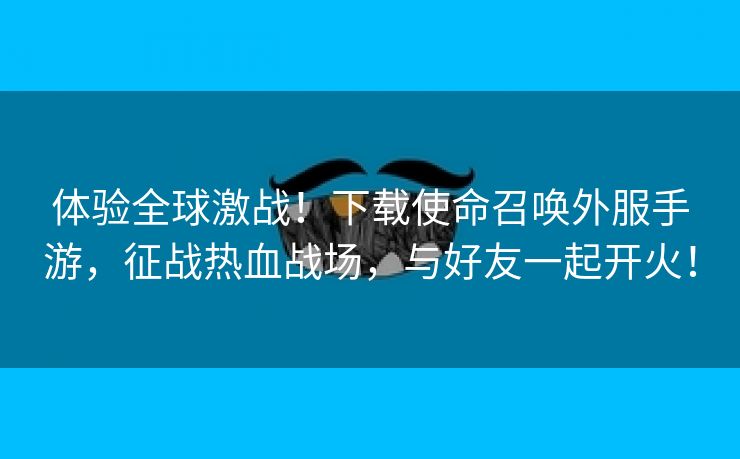 体验全球激战！下载使命召唤外服手游，征战热血战场，与好友一起开火！